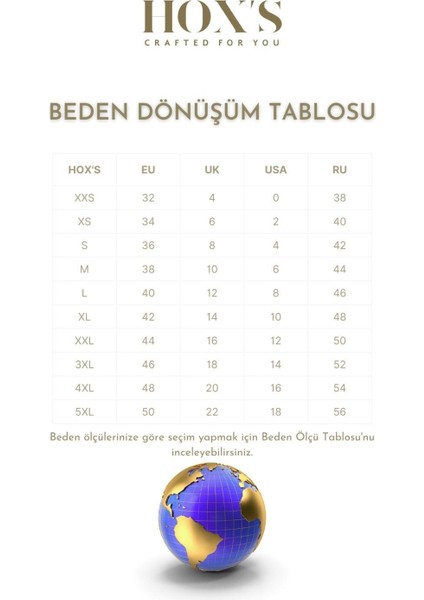 HOX'S
CRAFTED FOR YOU

BEDEN DÖNÜŞÜM TABLOSU

| HOX'S | EU | UK | USA | RU |
|---|---|---|---|---|
| XXS | 32 | 4 | 0 | 38 |
| XS | 34 | 6 | 2 | 40 |
| S | 36 | 8 | 4 | 42 |
| M | 38 | 10 | 6 | 44 |
| L | 40 | 12 | 8 | 46 |
| XL | 42 | 14 | 10 | 48 |
| XXL | 44 | 16 | 12 | 50 |
| 3XL | 46 | 18 | 14 | 52 |
| 4XL | 48 | 20 | 16 | 54 |
| 5XL | 50 | 22 | 18 | 56 |

Beden ölçülerinize göre seçim yapmak için Beden Ölçü Tablosu'nu inceleyebilirsiniz.